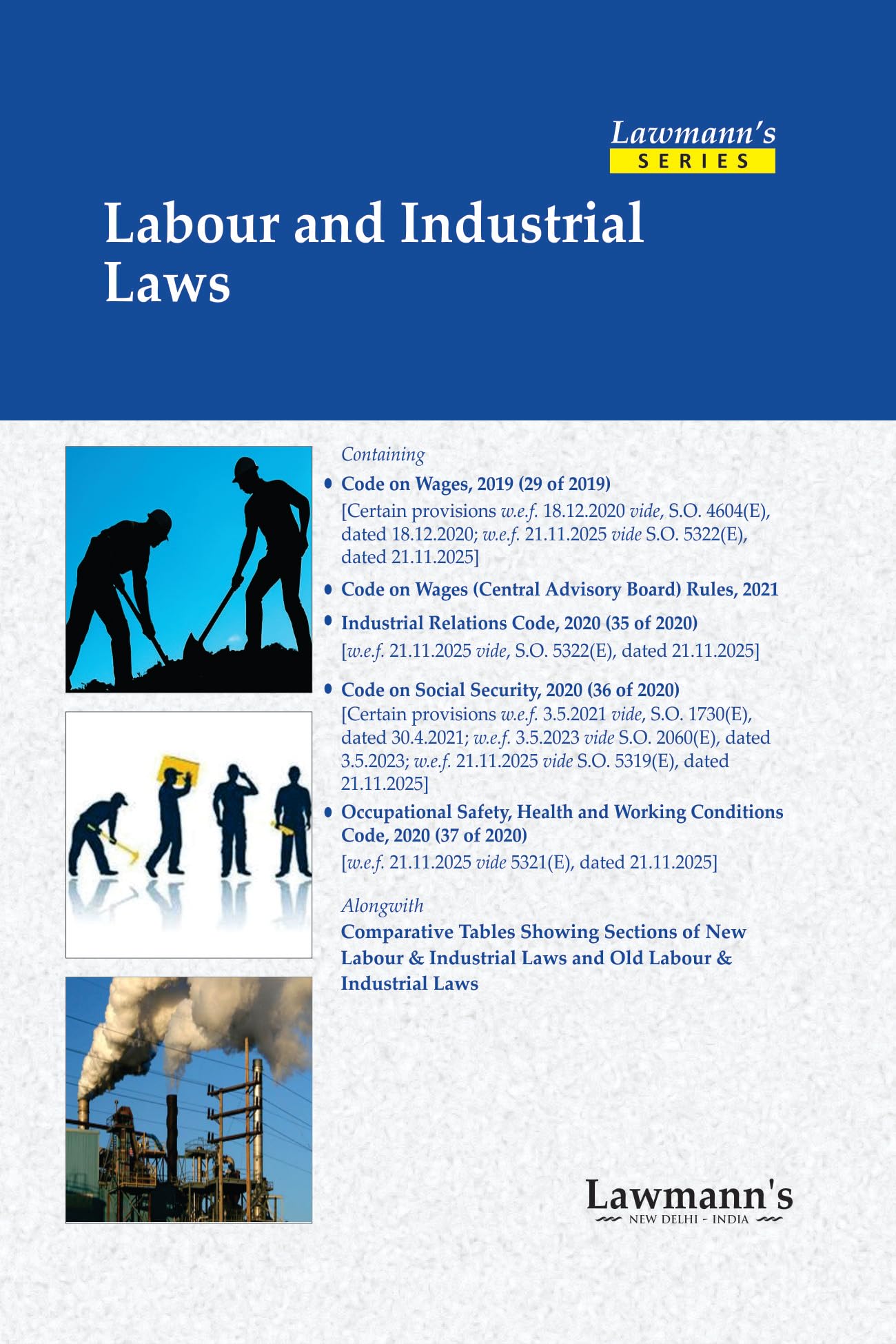 Lawmann's
SERIES

Labour and Industrial Laws

Containing

• Code on Wages, 2019 (29 of 2019)
[Certain provisions w.e.f. 18.12.2020 vide, S.O. 4604(E), dated 18.12.2020; w.e.f. 21.11.2025 vide S.O. 5322(E), dated 21.11.2025]

• Code on Wages (Central Advisory Board) Rules, 2021

• Industrial Relations Code, 2020 (35 of 2020)
[w.e.f. 21.11.2025 vide, S.O. 5322(E), dated 21.11.2025]

• Code on Social Security, 2020 (36 of 2020)
[Certain provisions w.e.f. 3.5.2021 vide, S.O. 1730(E), dated 30.4.2021; w.e.f. 3.5.2023 vide S.O. 2060(E), dated 3.5.2023; w.e.f. 21.11.2025 vide S.O. 5319(E), dated 21.11.2025]

• Occupational Safety, Health and Working Conditions Code, 2020 (37 of 2020)
[w.e.f. 21.11.2025 vide 5321(E), dated 21.11.2025]

Alongwith
Comparative Tables Showing Sections of New Labour & Industrial Laws and Old Labour & Industrial Laws

Lawmann's
NEW DELHI - INDIA